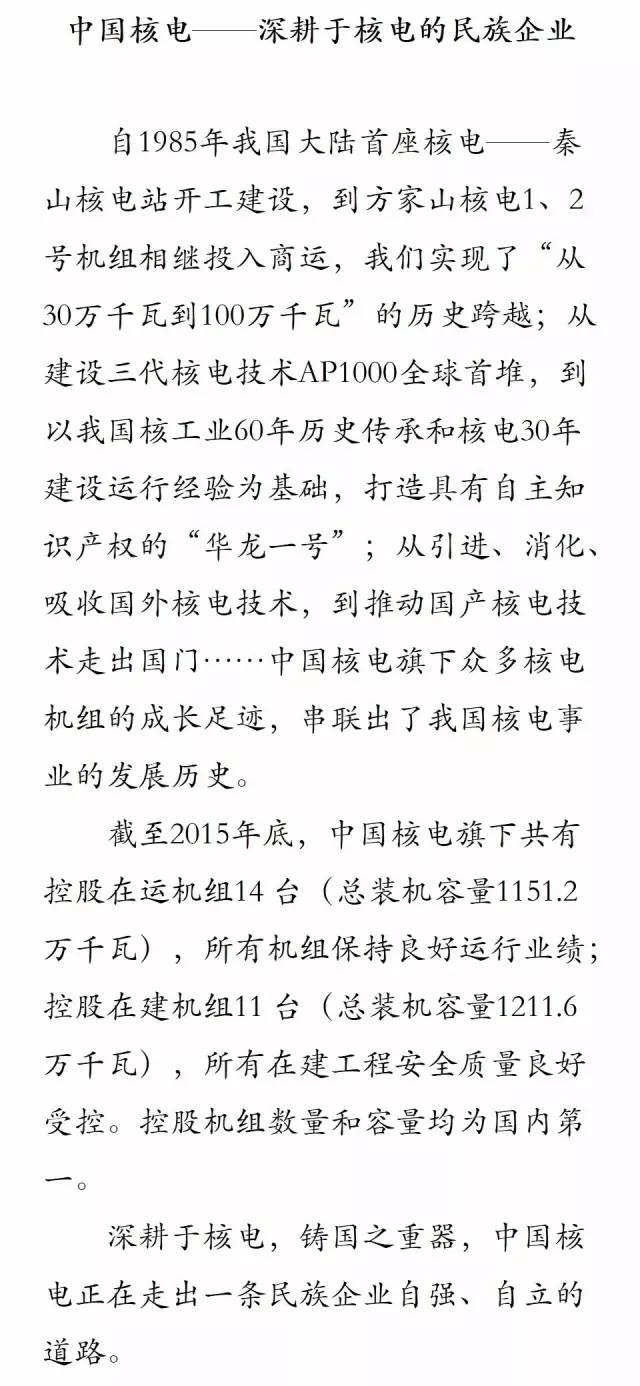 中国核电——深耕于核电的民族企业

自1985年我国大陆首座核电——秦山核电站开工建设，到方家山核电1、2号机组相继投入商运，我们实现了“从30万千瓦到100万千瓦”的历史跨越；从建设三代核电技术AP1000全球首堆，到以我国核工业60年历史传承和核电30年建设运行经验为基础，打造具有自主知识产权的“华龙一号”；从引进、消化、吸收国外核电技术，到推动国产核电技术走出国门……中国核电旗下众多核电机组的成长足迹，串联出了我国核电事业的发展历史。

截至2015年底，中国核电旗下共有控股在运机组14 台（总装机容量1151.2万千瓦），所有机组保持良好运行业绩；控股在建机组11 台（总装机容量1211.6万千瓦），所有在建工程安全质量良好受控。控股机组数量和容量均为国内第一。

深耕于核电，铸国之重器，中国核电正在走出一条民族企业自强、自立的道路。